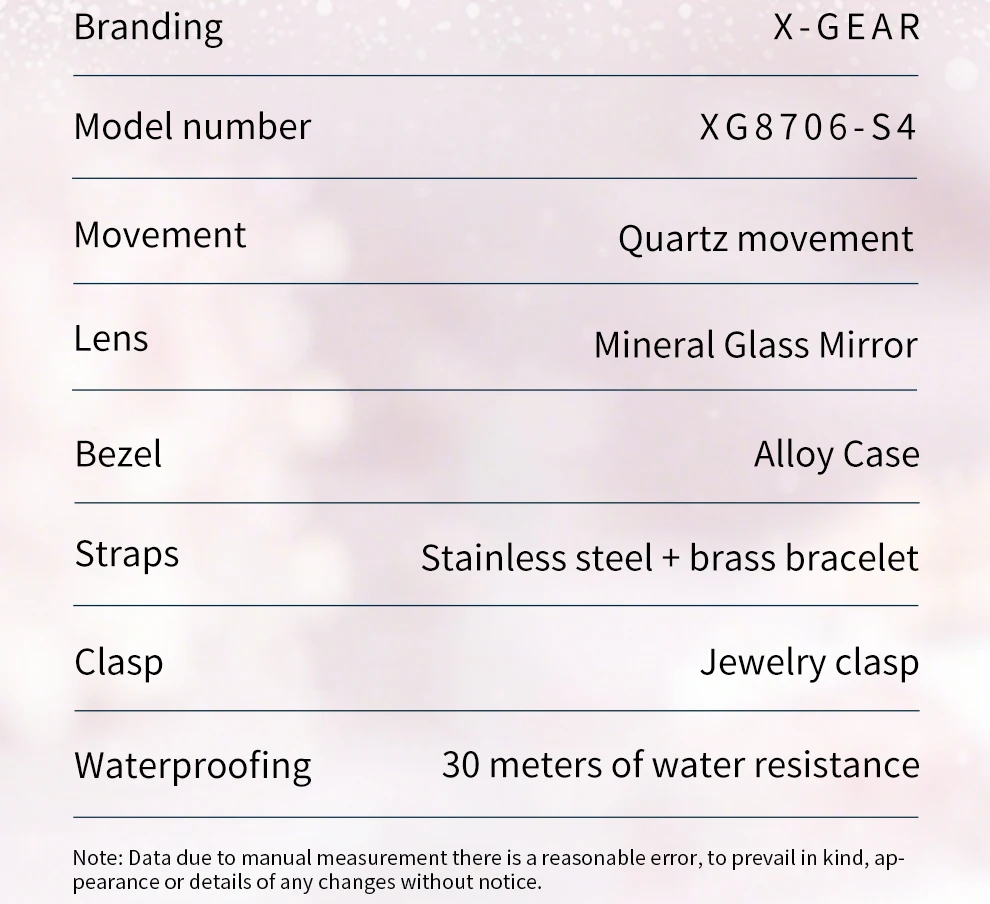 Branding
X-GEAR

Model number
XG8706-S4

Movement
Quartz movement

Lens
Mineral Glass Mirror

Bezel
Alloy Case

Straps
Stainless steel + brass bracelet

Clasp
Jewelry clasp

Waterproofing
30 meters of water resistance

Note: Data due to manual measurement there is a reasonable error, to prevail in kind, appearance or details of any changes without notice.